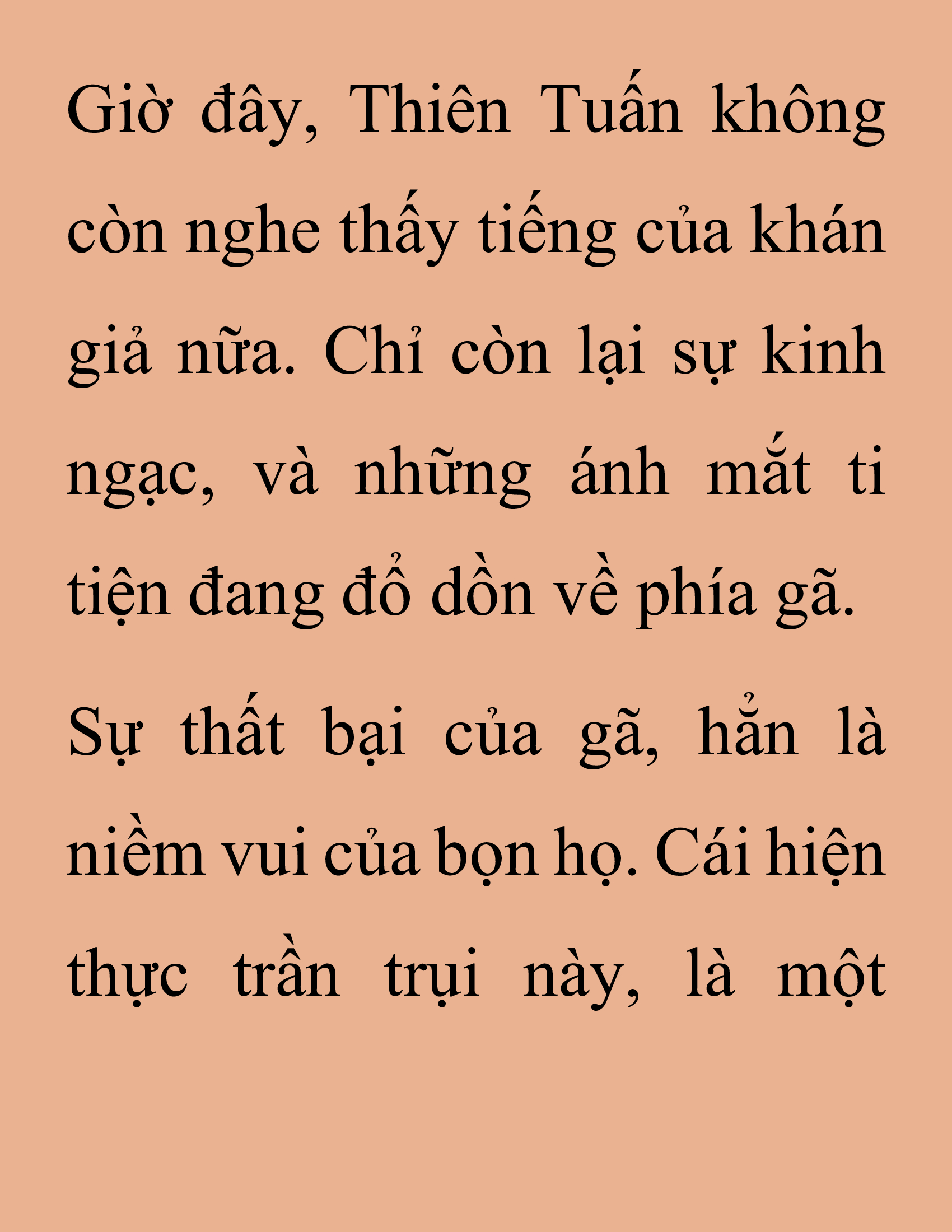 Giờ đây, Thiên Tuấn không còn nghe thấy tiếng của khán giả nữa. Chỉ còn lại sự kinh ngạc, và những ánh mắt ti tiện đang đổ dồn về phía gã.

Sự thất bại của gã, hẳn là niềm vui của bọn họ. Cái hiện thực trần trụi này, là một